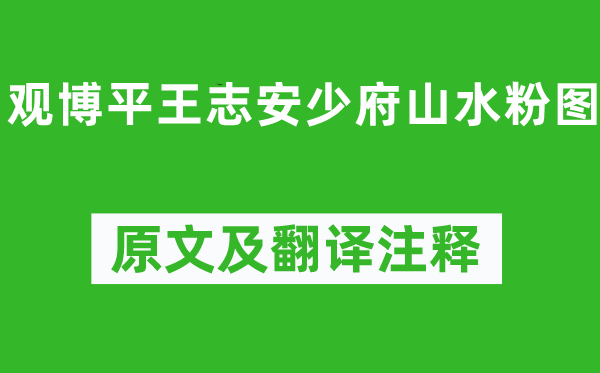 观博平王志安少府山水粉图

原文及翻译注释